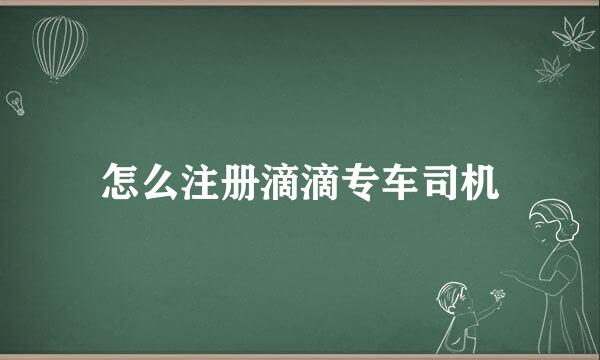 怎么注册滴滴专车司机